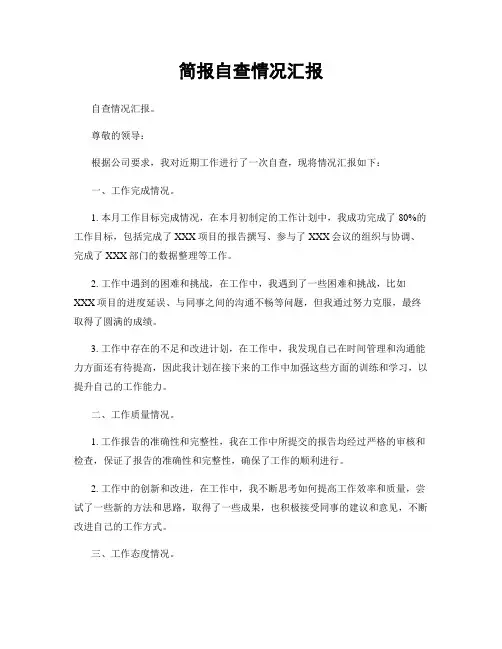 简报自查情况汇报

自查情况汇报。

尊敬的领导：

根据公司要求，我对近期工作进行了一次自查，现将情况汇报如下：

一、工作完成情况。

1. 本月工作目标完成情况，在本月初制定的工作计划中，我成功完成了 80%的工作目标，包括完成了 XXX 项目的报告撰写、参与了 XXX 会议的组织与协调、完成了 XXX 部门的数据整理等工作。

2. 工作中遇到的困难和挑战，在工作中，我遇到了一些困难和挑战，比如 XXX 项目的进度延误、与同事之间的沟通不畅等问题，但我通过努力克服，最终取得了圆满的成绩。

3. 工作中存在的不足和改进计划，在工作中，我发现自己在时间管理和沟通能力方面还有待提高，因此我计划在接下来的工作中加强这些方面的训练和学习，以提升自己的工作能力。

二、工作质量情况。

1. 工作报告的准确性和完整性，我在工作中所提交的报告均经过严格的审核和检查，保证了报告的准确性和完整性，确保了工作的顺利进行。

2. 工作中的创新和改进，在工作中，我不断思考如何提高工作效率和质量，尝试了一些新的方法和思路，取得了一些成果，也积极接受同事的建议和意见，不断改进自己的工作方式。

三、工作态度情况。